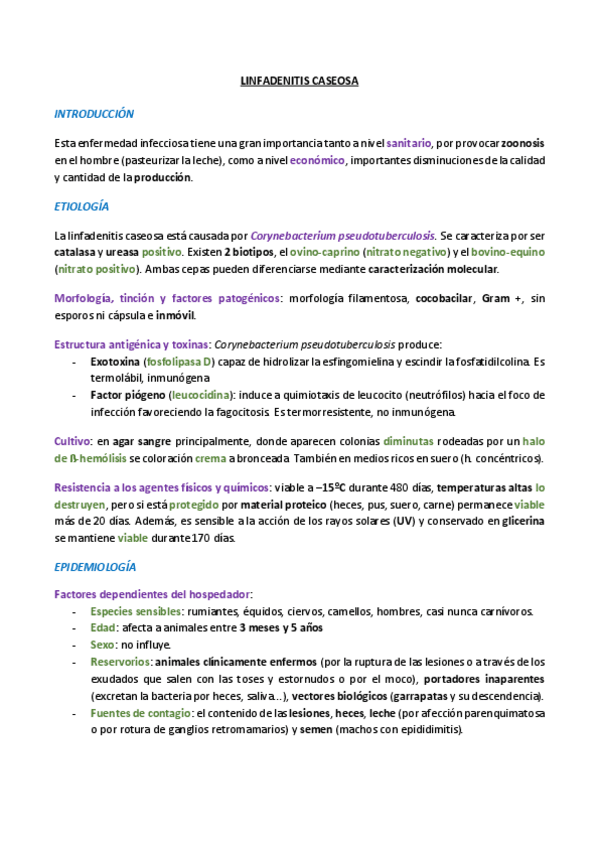 LINFADENITIS CASEOSA

INTRODUCCIÓN

Esta enfermedad infecciosa tiene una gran importancia tanto a nivel sanitario, por provocar zoonosis en el hombre (pasteurizar la leche), como a nivel económico, importantes disminuciones de la calidad y cantidad de la producción.

ETIOLOGÍA

La linfadenitis caseosa está causada por Corynebacterium pseudotuberculosis. Se caracteriza por ser catalasa y ureasa positivo. Existen 2 biotipos, el ovino-caprino (nitrato negativo) y el bovino-equino (nitrato positivo). Ambas cepas pueden diferenciarse mediante caracterización molecular.

Morfología, tinción y factores patogénicos: morfología filamentosa, cocobacilar, Gram +, sin esporos ni cápsula e inmóvil.

Estructura antigénica y toxinas: Corynebacterium pseudotuberculosis produce:
- Exotoxina (fosfolipasa D) capaz de hidrolizar la esfingomielina y escindir la fosfatidilcolina. Es termolábil, inmunógena
- Factor piógeno (leucocidina): induce a quimiotaxis de leucocito (neutrófilos) hacia el foco de infección favoreciendo la fagocitosis. Es termorresistente, no inmunógena.

Cultivo: en agar sangre principalmente, donde aparecen colonias diminutas rodeadas por un halo de ß-hemólisis se coloración crema a bronceada. También en medios ricos en suero (h. concéntricos).

Resistencia a los agentes físicos y químicos: viable a –15ºC durante 480 días, temperaturas altas lo destruyen, pero si está protegido por material proteico (heces, pus, suero, carne) permanece viable más de 20 días. Además, es sensible a la acción de los rayos solares (UV) y conservado en glicerina se mantiene viable durante 170 días.

EPIDEMIOLOGÍA

Factores dependientes del hospedador:
- Especies sensibles: rumiantes, équidos, ciervos, camellos, hombres, casi nunca carnívoros.
- Edad: afecta a animales entre 3 meses y 5 años
- Sexo: no influye.
- Reservorios: animales clínicamente enfermos (por la ruptura de las lesiones o a través de los exudados que salen con las toses y estornudos o por el moco), portadores inaparentes (excretan la bacteria por heces, saliva…), vectores biológicos (garrapatas y su descendencia).
- Fuentes de contagio: el contenido de las lesiones, heces, leche (por afección parenquimatosa o por rotura de ganglios retromamarios) y semen (machos con epididimitis).